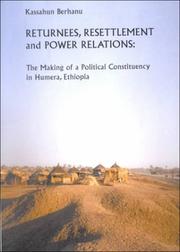 Kassahun Berhanu

RETURNEES, RESETTLEMENT and POWER RELATIONS:

The Making of a Political Constituency in Humera, Ethiopia